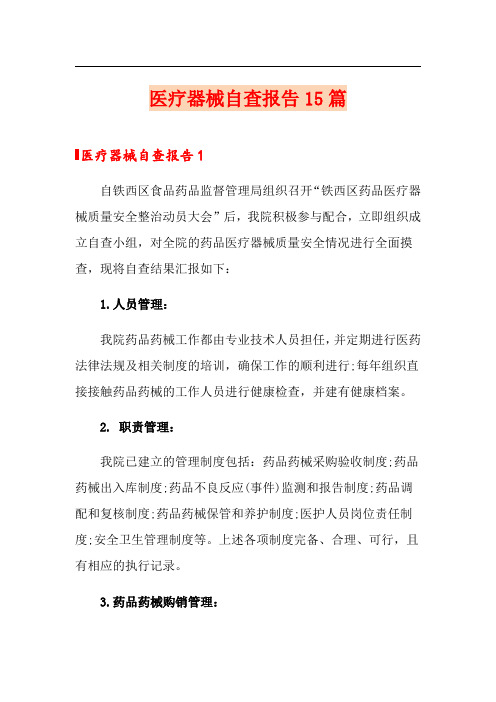 医疗器械自查报告15篇

医疗器械自查报告1

自铁西区食品药品监督管理局组织召开“铁西区药品医疗器械质量安全整治动员大会”后，我院积极参与配合，立即组织成立自查小组，对全院的药品医疗器械质量安全情况进行全面摸查，现将自查结果汇报如下：

1.人员管理：

我院药品药械工作都由专业技术人员担任，并定期进行医药法律法规及相关制度的培训，确保工作的顺利进行;每年组织直接接触药品药械的工作人员进行健康检查，并建有健康档案。

2. 职责管理：

我院已建立的管理制度包括：药品药械采购验收制度;药品药械出入库制度;药品不良反应(事件)监测和报告制度;药品调配和复核制度;药品药械保管和养护制度;医护人员岗位责任制度;安全卫生管理制度等。上述各项制度完备、合理、可行，且有相应的执行记录。

3.药品药械购销管理：